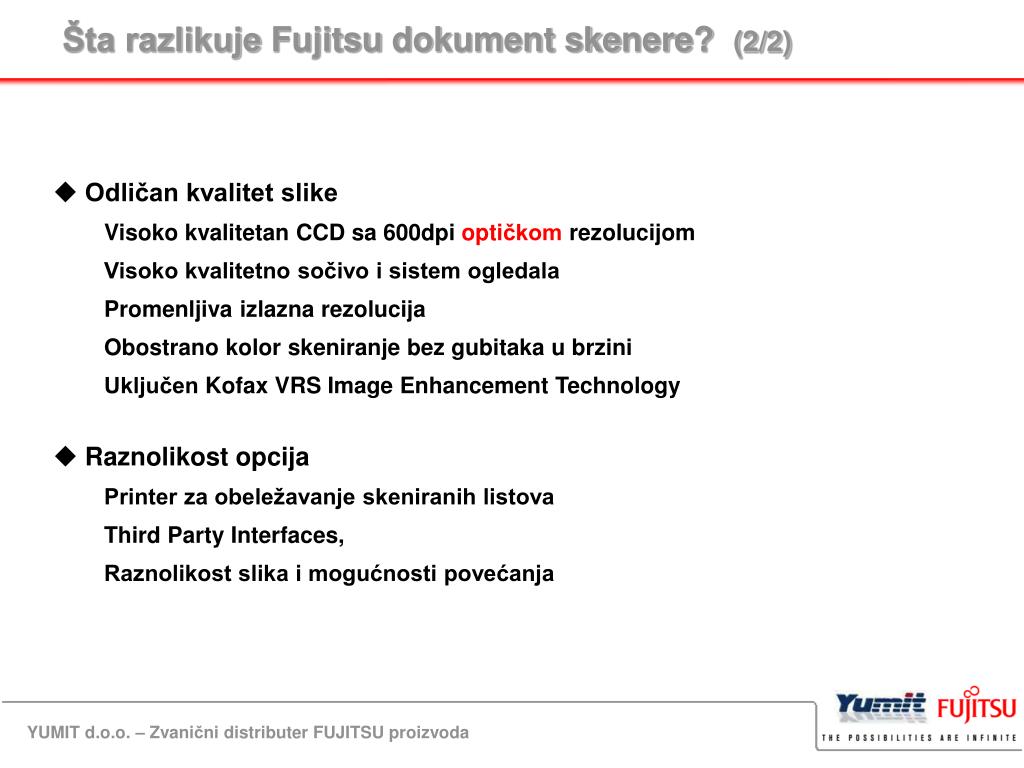 Šta razlikuje Fujitsu dokument skenere? (2/2)

◆ Odličan kvalitet slike

Visoko kvalitetan CCD sa 600dpi optičkom rezolucijom

Visoko kvalitetno sočivo i sistem ogledala

Promenljiva izlazna rezolucija

Obostrano kolor skeniranje bez gubitaka u brzini

Uključen Kofax VRS Image Enhancement Technology

◆ Raznolikost opcija

Printer za obeležavanje skeniranih listova

Third Party Interfaces,

Raznolikost slika i mogućnosti povećanja

YUMIT d.o.o. – Zvanični distributer FUJITSU proizvoda

Yumit FUJITSU

THE POSSIBILITIES ARE INFINITE